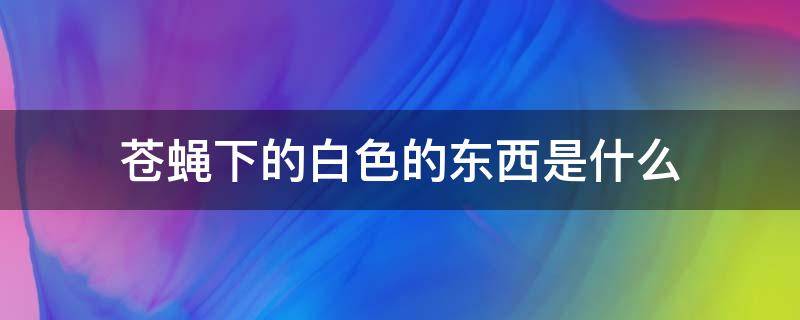 苍蝇下的白色的东西是什么